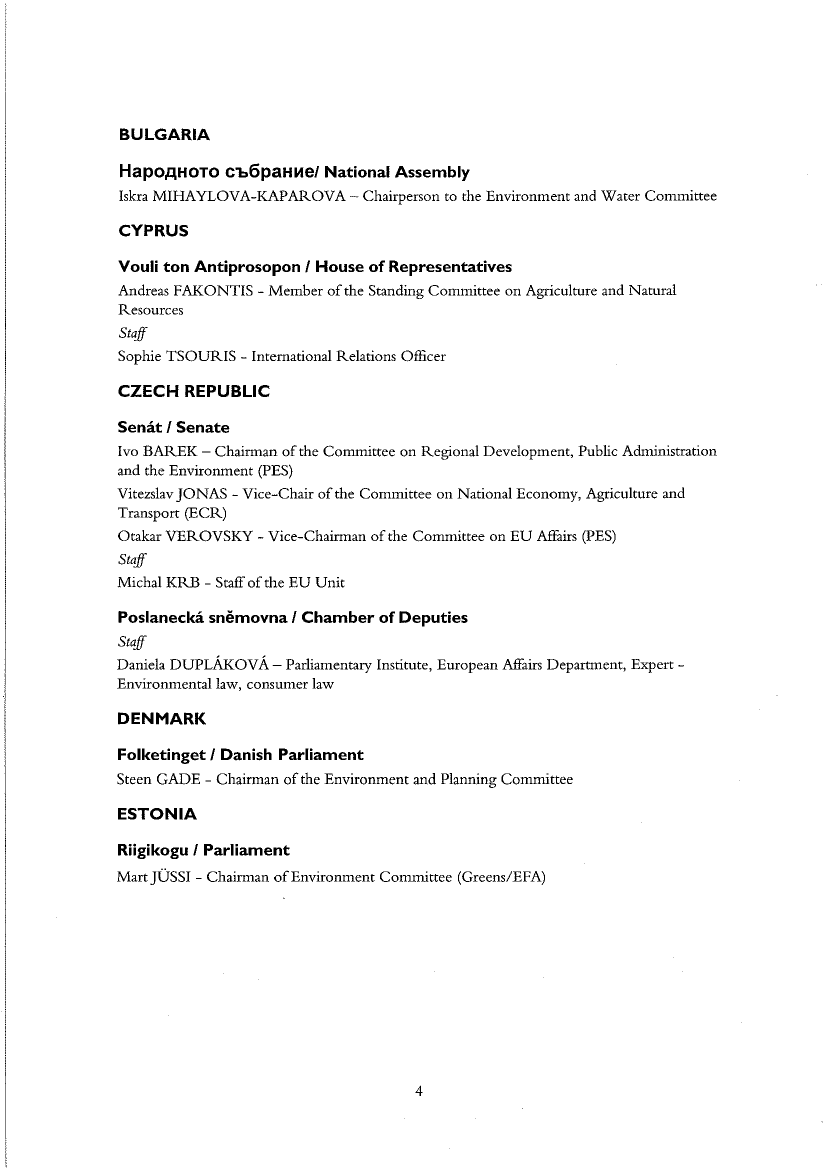 BULGARIA

Народното събрание/ National Assembly
Iskra MIHAYLOVA-KAPAROVA – Chairperson to the Environment and Water Committee

CYPRUS

Vouli ton Antiprosopon / House of Representatives
Andreas FAKONTIS - Member of the Standing Committee on Agriculture and Natural Resources
Staff
Sophie TSOURIS - International Relations Officer

CZECH REPUBLIC

Senát / Senate
Ivo BAREK – Chairman of the Committee on Regional Development, Public Administration and the Environment (PES)
Vitezslav JONAS - Vice-Chair of the Committee on National Economy, Agriculture and Transport (ECR)
Otakar VEROVSKY - Vice-Chairman of the Committee on EU Affairs (PES)
Staff
Michal KRB - Staff of the EU Unit

Poslanecká sněmovna / Chamber of Deputies
Staff
Daniela DUPLÁKOVÁ – Parliamentary Institute, European Affairs Department, Expert - Environmental law, consumer law

DENMARK

Folketinget / Danish Parliament
Steen GADE - Chairman of the Environment and Planning Committee

ESTONIA

Riigikogu / Parliament
Mart JÜSSI - Chairman of Environment Committee (Greens/EFA)

4